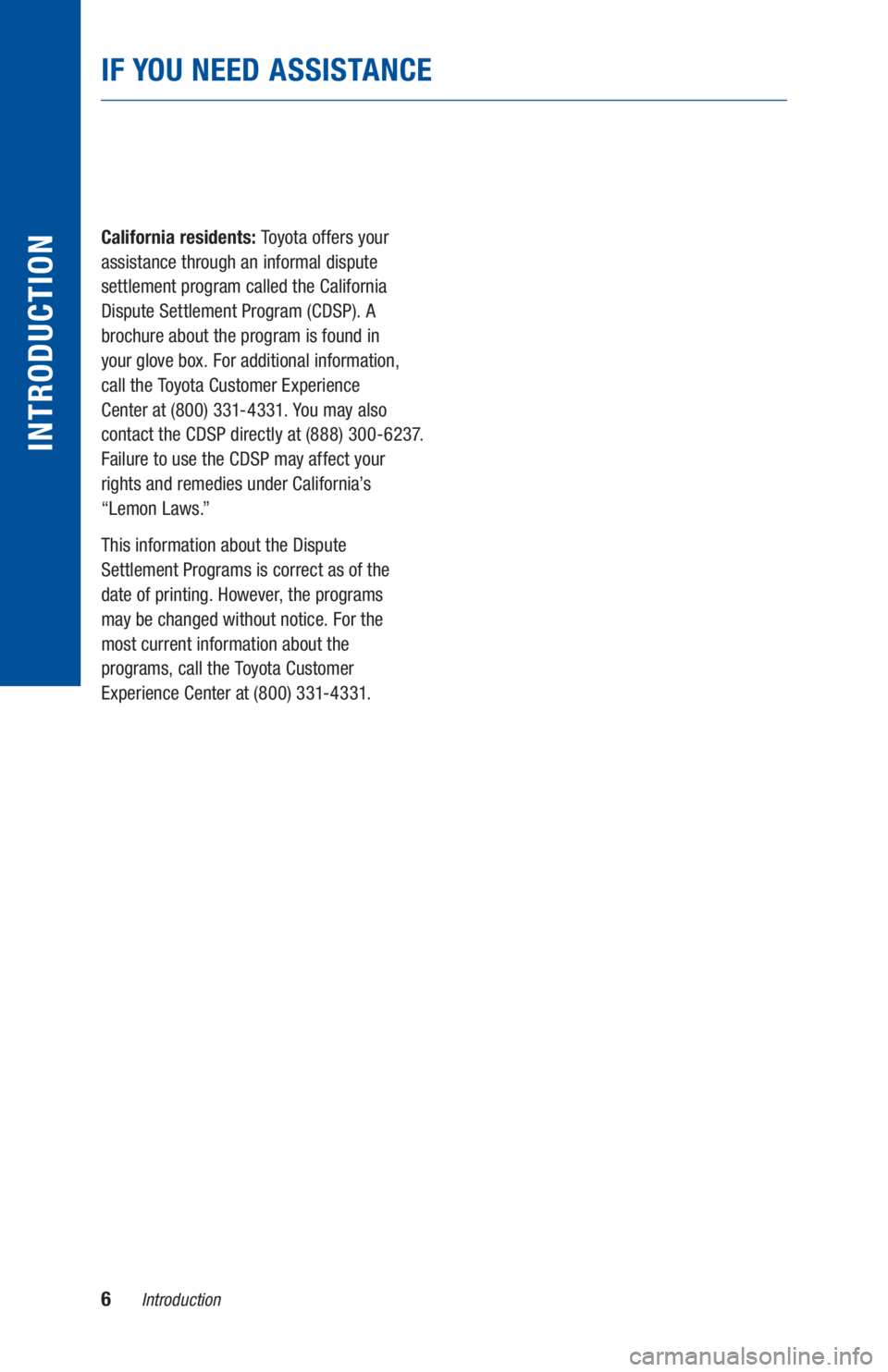 INTRODUCTION

IF YOU NEED ASSISTANCE

California residents: Toyota offers your assistance through an informal dispute settlement program called the California Dispute Settlement Program (CDSP). A brochure about the program is found in your glove box. For additional information, call the Toyota Customer Experience Center at (800) 331-4331. You may also contact the CDSP directly at (888) 300-6237. Failure to use the CDSP may affect your rights and remedies under California's "Lemon Laws."

This information about the Dispute Settlement Programs is correct as of the date of printing. However, the programs may be changed without notice. For the most current information about the programs, call the Toyota Customer Experience Center at (800) 331-4331.

6 Introduction

carmanualsonline.info